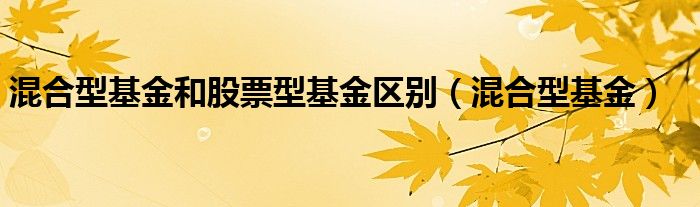 混合型基金和股票型基金区别（混合型基金）